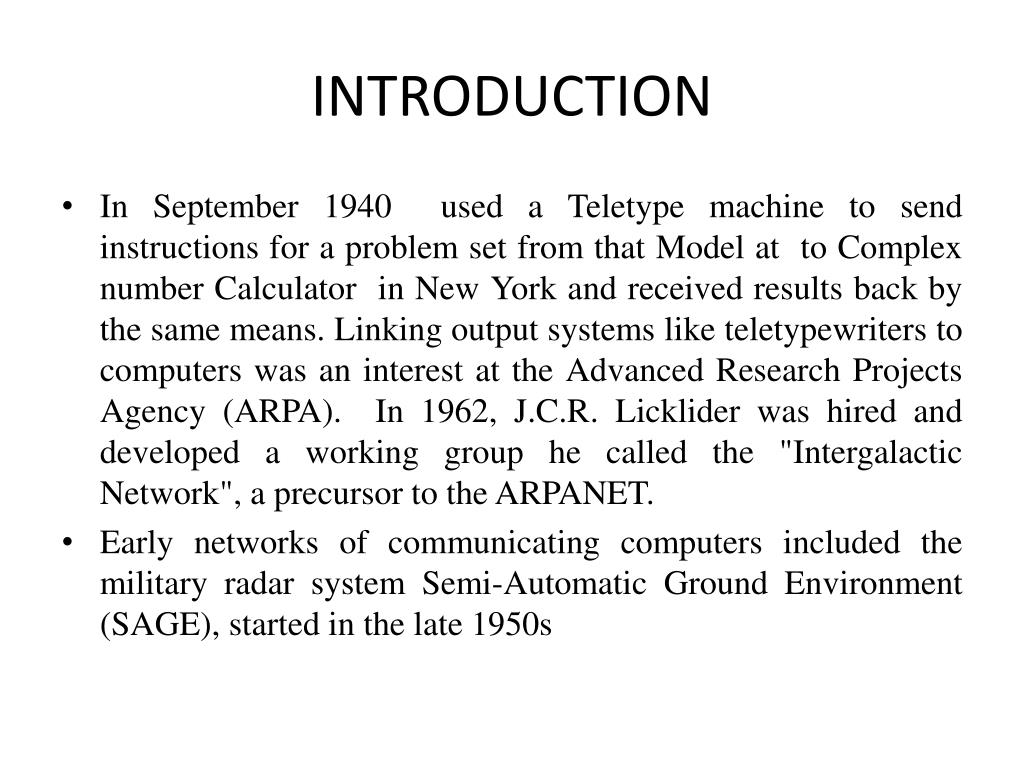 INTRODUCTION

• In September 1940 used a Teletype machine to send instructions for a problem set from that Model at to Complex number Calculator in New York and received results back by the same means. Linking output systems like teletypewriters to computers was an interest at the Advanced Research Projects Agency (ARPA). In 1962, J.C.R. Licklider was hired and developed a working group he called the "Intergalactic Network", a precursor to the ARPANET.

• Early networks of communicating computers included the military radar system Semi-Automatic Ground Environment (SAGE), started in the late 1950s